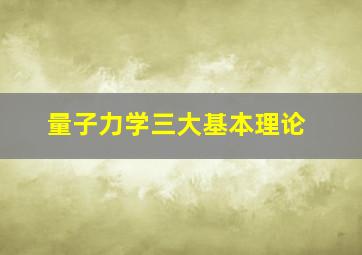 量子力学三大基本理论